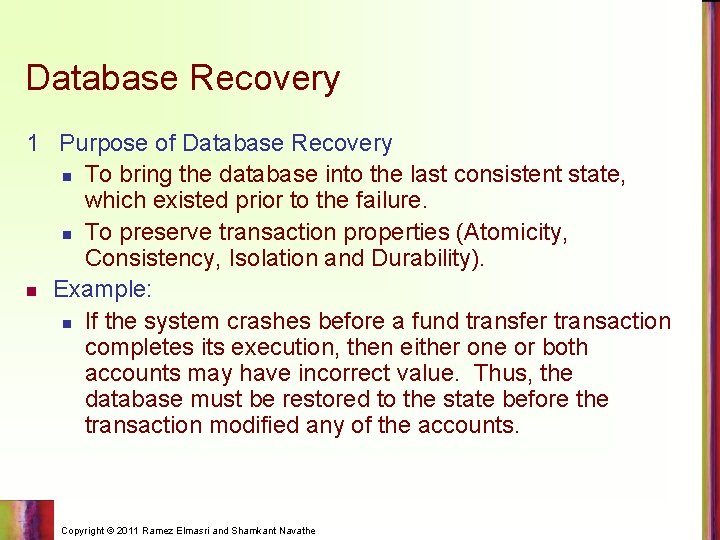 Database Recovery

1 Purpose of Database Recovery

- To bring the database into the last consistent state, which existed prior to the failure.
- To preserve transaction properties (Atomicity, Consistency, Isolation and Durability).

- Example:
  - If the system crashes before a fund transfer transaction completes its execution, then either one or both accounts may have incorrect value. Thus, the database must be restored to the state before the transaction modified any of the accounts.

Copyright © 2011 Ramez Elmasri and Shamkant Navathe